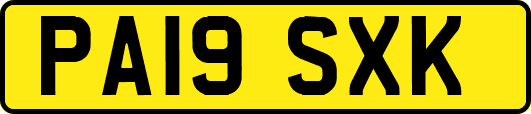 PA19 SXK